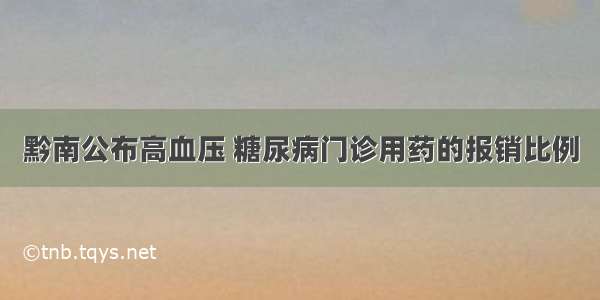 黔南公布高血压 糖尿病门诊用药的报销比例

©tnb.tqys.net